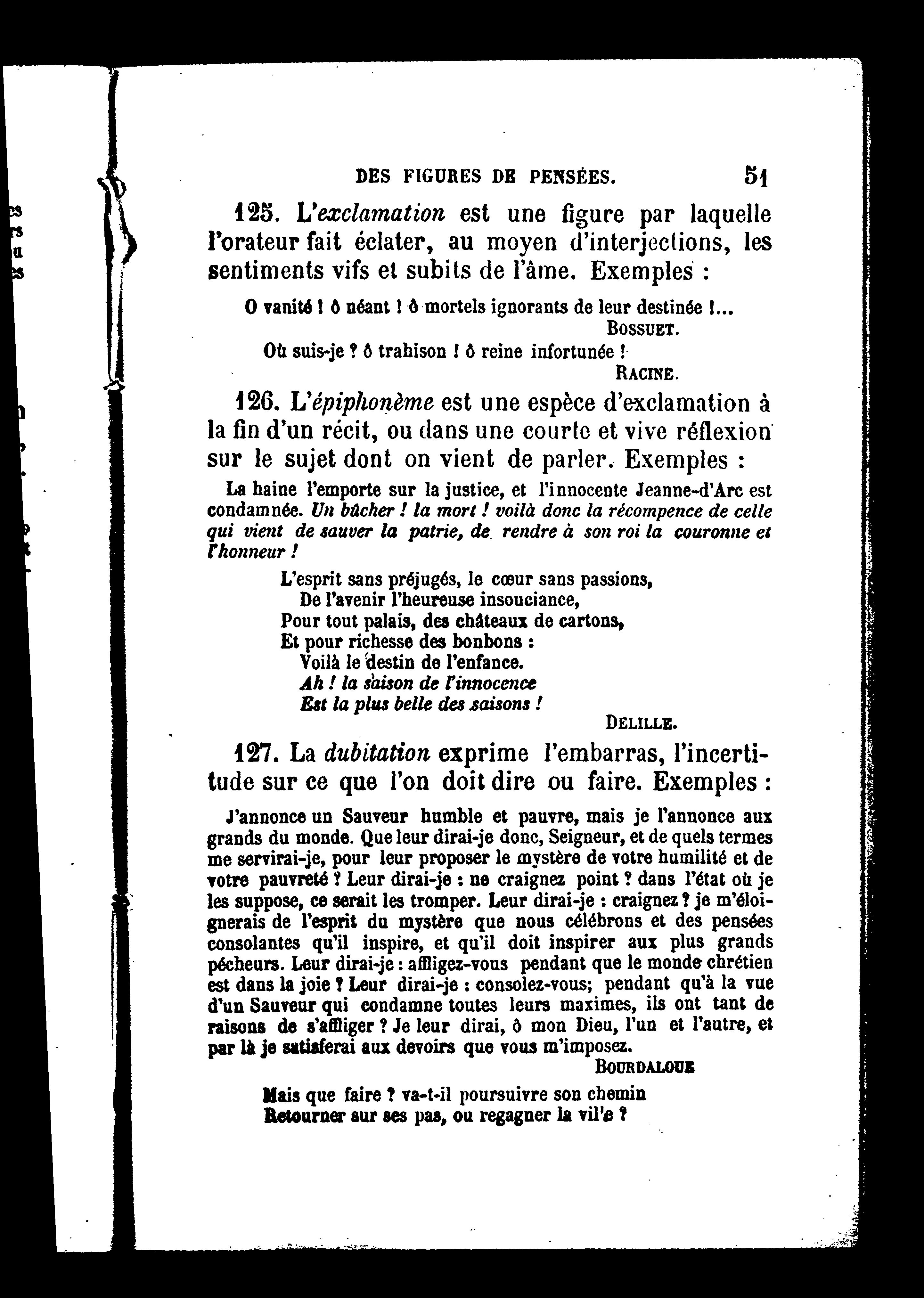 DES FIGURES DE PENSÉES. 51

125. L'exclamation est une figure par laquelle l'orateur fait éclater, au moyen d'interjections, les sentiments vifs et subits de l'âme. Exemples :

O vanité ! ô néant ! ô mortels ignorants de leur destinée !...
BOSSUET.

Où suis-je ? ô trahison ! ô reine infortunée !
RACINE.

126. L'épiphonème est une espèce d'exclamation à la fin d'un récit, ou dans une courte et vive réflexion sur le sujet dont on vient de parler. Exemples :

La haine l'emporte sur la justice, et l'innocente Jeanne-d'Arc est condamnée. Un bûcher ! la mort ! voilà donc la récompence de celle qui vient de sauver la patrie, de rendre à son roi la couronne et l'honneur !

L'esprit sans préjugés, le cœur sans passions,
De l'avenir l'heureuse insouciance,
Pour tout palais, des châteaux de cartons,
Et pour richesse des bonbons :
Voilà le destin de l'enfance.
Ah ! la saison de l'innocence
Est la plus belle des saisons !
DELILLE.

127. La dubitation exprime l'embarras, l'incertitude sur ce que l'on doit dire ou faire. Exemples :

J'annonce un Sauveur humble et pauvre, mais je l'annonce aux grands du monde. Que leur dirai-je donc, Seigneur, et de quels termes me servirai-je, pour leur proposer le mystère de votre humilité et de votre pauvreté ? Leur dirai-je : ne craignez point ? dans l'état où je les suppose, ce serait les tromper. Leur dirai-je : craignez ? je m'éloignerais de l'esprit du mystère que nous célébrons et des pensées consolantes qu'il inspire, et qu'il doit inspirer aux plus grands pécheurs. Leur dirai-je : affligez-vous pendant que le monde chrétien est dans la joie ? Leur dirai-je : consolez-vous; pendant qu'à la vue d'un Sauveur qui condamne toutes leurs maximes, ils ont tant de raisons de s'affliger ? Je leur dirai, ô mon Dieu, l'un et l'autre, et par là je satisferai aux devoirs que vous m'imposez.
BOURDALOUE

Mais que faire ? va-t-il poursuivre son chemin
Retourner sur ses pas, ou regagner la vil'e ?